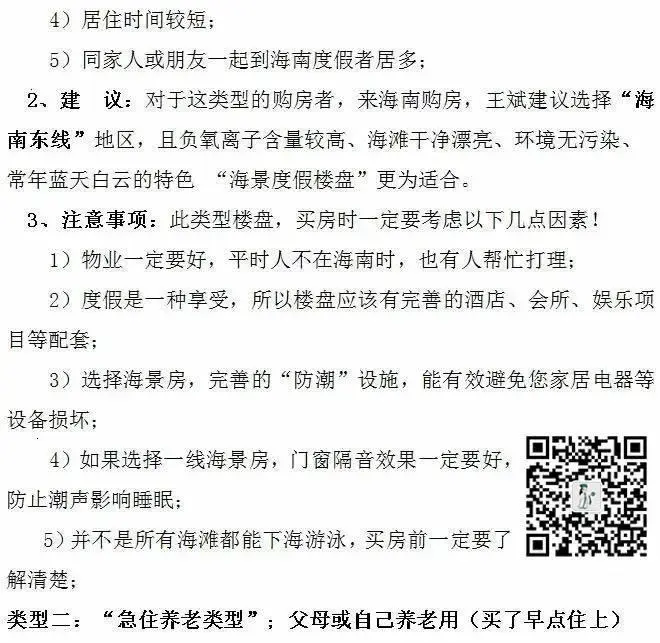 4）居住时间较短；

5）同家人或朋友一起到海南度假者居多；

2、建 议：对于这类型的购房者，来海南购房，王斌建议选择“海南东线”地区，且负氧离子含量较高、海滩干净漂亮、环境无污染、常年蓝天白云的特色 “海景度假楼盘”更为适合。

3、注意事项：此类型楼盘，买房时一定要考虑以下几点因素！

1）物业一定要好，平时人不在海南时，也有人帮忙打理；

2）度假是一种享受，所以楼盘应该有完善的酒店、会所、娱乐项目等配套；

3）选择海景房，完善的“防潮”设施，能有效避免您家居电器等设备损坏；

4）如果选择一线海景房，门窗隔音效果一定要好，防止潮声影响睡眠；

5）并不是所有海滩都能下海游泳，买房前一定要了解清楚；

类型二：“急住养老类型”；父母或自己养老用（买了早点住上）